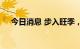 今日消息 步入旺季，